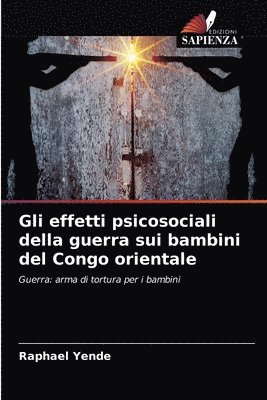 EDIZIONI
SAPIENZA

Gli effetti psicosociali della guerra sui bambini del Congo orientale

Guerra: arma di tortura per i bambini

Raphael Yende